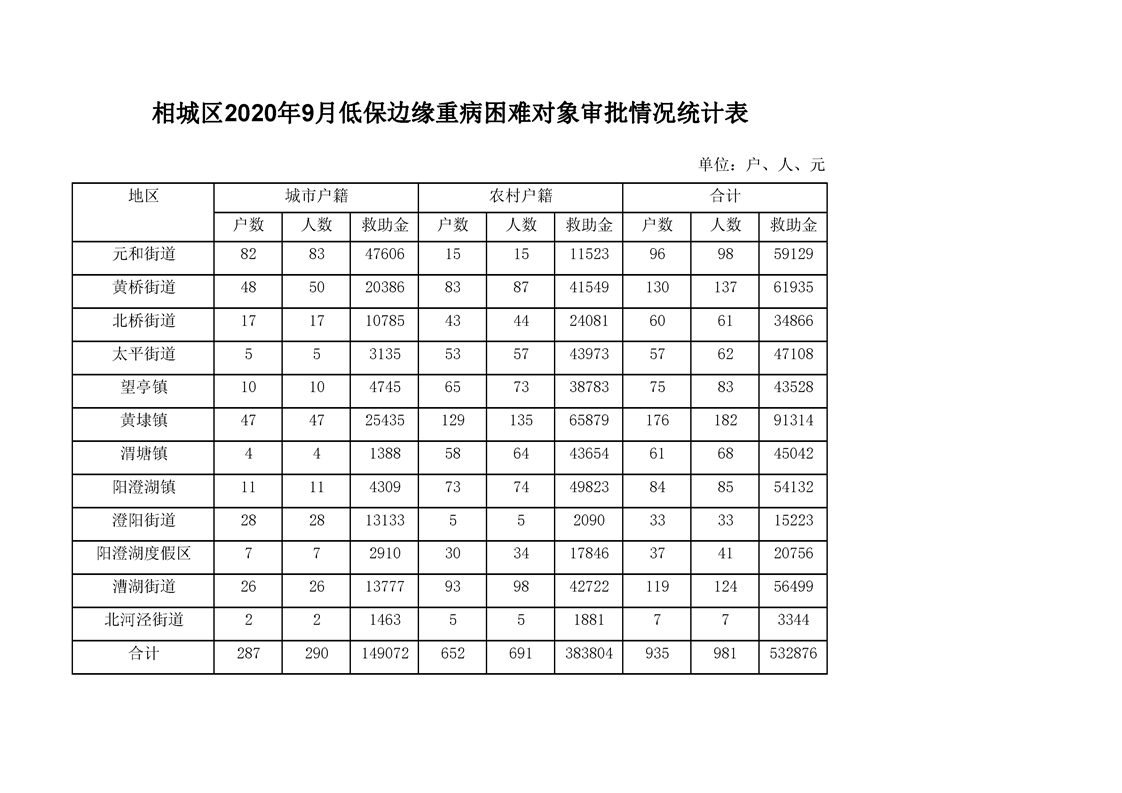 相城区2020年9月低保边缘重病困难对象审批情况统计表

单位：户、人、元

| 地区 | 城市户籍 | | | 农村户籍 | | | 合计 | | |
|---|---|---|---|---|---|---|---|---|---|
| | 户数 | 人数 | 救助金 | 户数 | 人数 | 救助金 | 户数 | 人数 | 救助金 |
| 元和街道 | 82 | 83 | 47606 | 15 | 15 | 11523 | 96 | 98 | 59129 |
| 黄桥街道 | 48 | 50 | 20386 | 83 | 87 | 41549 | 130 | 137 | 61935 |
| 北桥街道 | 17 | 17 | 10785 | 43 | 44 | 24081 | 60 | 61 | 34866 |
| 太平街道 | 5 | 5 | 3135 | 53 | 57 | 43973 | 57 | 62 | 47108 |
| 望亭镇 | 10 | 10 | 4745 | 65 | 73 | 38783 | 75 | 83 | 43528 |
| 黄埭镇 | 47 | 47 | 25435 | 129 | 135 | 65879 | 176 | 182 | 91314 |
| 渭塘镇 | 4 | 4 | 1388 | 58 | 64 | 43654 | 61 | 68 | 45042 |
| 阳澄湖镇 | 11 | 11 | 4309 | 73 | 74 | 49823 | 84 | 85 | 54132 |
| 澄阳街道 | 28 | 28 | 13133 | 5 | 5 | 2090 | 33 | 33 | 15223 |
| 阳澄湖度假区 | 7 | 7 | 2910 | 30 | 34 | 17846 | 37 | 41 | 20756 |
| 漕湖街道 | 26 | 26 | 13777 | 93 | 98 | 42722 | 119 | 124 | 56499 |
| 北河泾街道 | 2 | 2 | 1463 | 5 | 5 | 1881 | 7 | 7 | 3344 |
| 合计 | 287 | 290 | 149072 | 652 | 691 | 383804 | 935 | 981 | 532876 |